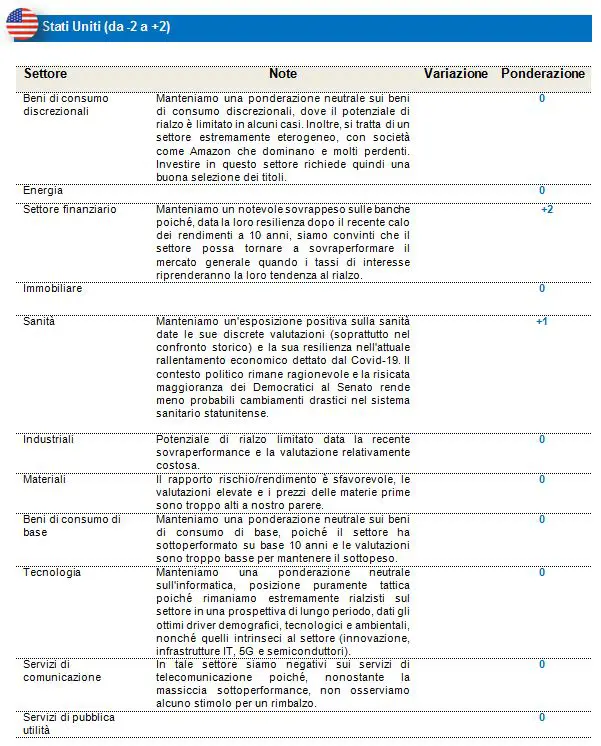 Stati Uniti (da -2 a +2)

| Settore | Note | Variazione | Ponderazione |
|---|---|---|---|
| Beni di consumo discrezionali | Manteniamo una ponderazione neutrale sui beni di consumo discrezionali, dove il potenziale di rialzo è limitato in alcuni casi. Inoltre, si tratta di un settore estremamente eterogeneo, con società come Amazon che dominano e molti perdenti. Investire in questo settore richiede quindi una buona selezione dei titoli. | | 0 |
| Energia | | | 0 |
| Settore finanziario | Manteniamo un notevole sovrappeso sulle banche poiché, data la loro resilienza dopo il recente calo dei rendimenti a 10 anni, siamo convinti che il settore possa tornare a sovraperformare il mercato generale quando i tassi di interesse riprenderanno la loro tendenza al rialzo. | | +2 |
| Immobiliare | | | 0 |
| Sanità | Manteniamo un'esposizione positiva sulla sanità date le sue discrete valutazioni (soprattutto nel confronto storico) e la sua resilienza nell'attuale rallentamento economico dettato dal Covid-19. Il contesto politico rimane ragionevole e la risicata maggioranza dei Democratici al Senato rende meno probabili cambiamenti drastici nel sistema sanitario statunitense. | | +1 |
| Industriali | Potenziale di rialzo limitato data la recente sovraperformance e la valutazione relativamente costosa. | | 0 |
| Materiali | Il rapporto rischio/rendimento è sfavorevole, le valutazioni elevate e i prezzi delle materie prime sono troppo alti a nostro parere. | | 0 |
| Beni di consumo di base | Manteniamo una ponderazione neutrale sui beni di consumo di base, poiché il settore ha sottoperformato su base 10 anni e le valutazioni sono troppo basse per mantenere il sottopeso. | | 0 |
| Tecnologia | Manteniamo una ponderazione neutrale sull'informatica, posizione puramente tattica poiché rimaniamo estremamente rialzisti sul settore in una prospettiva di lungo periodo, dati gli ottimi driver demografici, tecnologici e ambientali, nonché quelli intrinseci al settore (innovazione, infrastrutture IT, 5G e semiconduttori). | | 0 |
| Servizi di comunicazione | In tale settore siamo negativi sui servizi di telecomunicazione poiché, nonostante la massiccia sottoperformance, non osserviamo alcuno stimolo per un rimbalzo. | | 0 |
| Servizi di pubblica utilità | | | 0 |